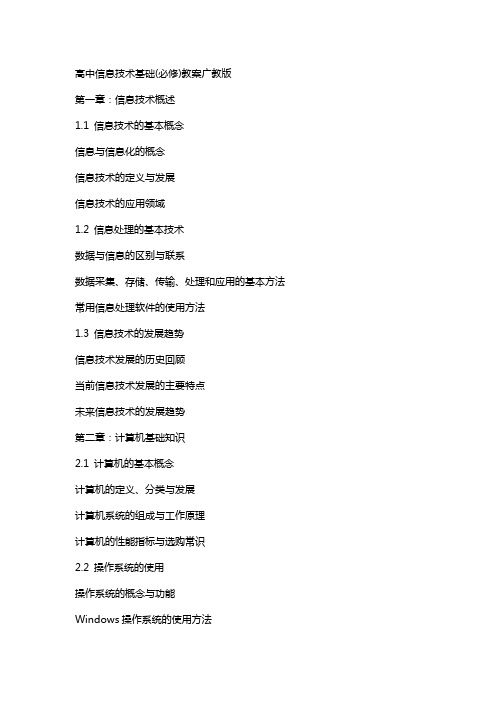 高中信息技术基础(必修)教案广教版

第一章：信息技术概述

1.1 信息技术的基本概念

信息与信息化的概念

信息技术的定义与发展

信息技术的应用领域

1.2 信息处理的基本技术

数据与信息的区别与联系

数据采集、存储、传输、处理和应用的基本方法

常用信息处理软件的使用方法

1.3 信息技术的发展趋势

信息技术发展的历史回顾

当前信息技术发展的主要特点

未来信息技术的发展趋势

第二章：计算机基础知识

2.1 计算机的基本概念

计算机的定义、分类与发展

计算机系统的组成与工作原理

计算机的性能指标与选购常识

2.2 操作系统的使用

操作系统的概念与功能

Windows 操作系统的使用方法